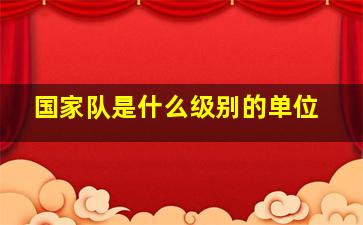 国家队是什么级别的单位